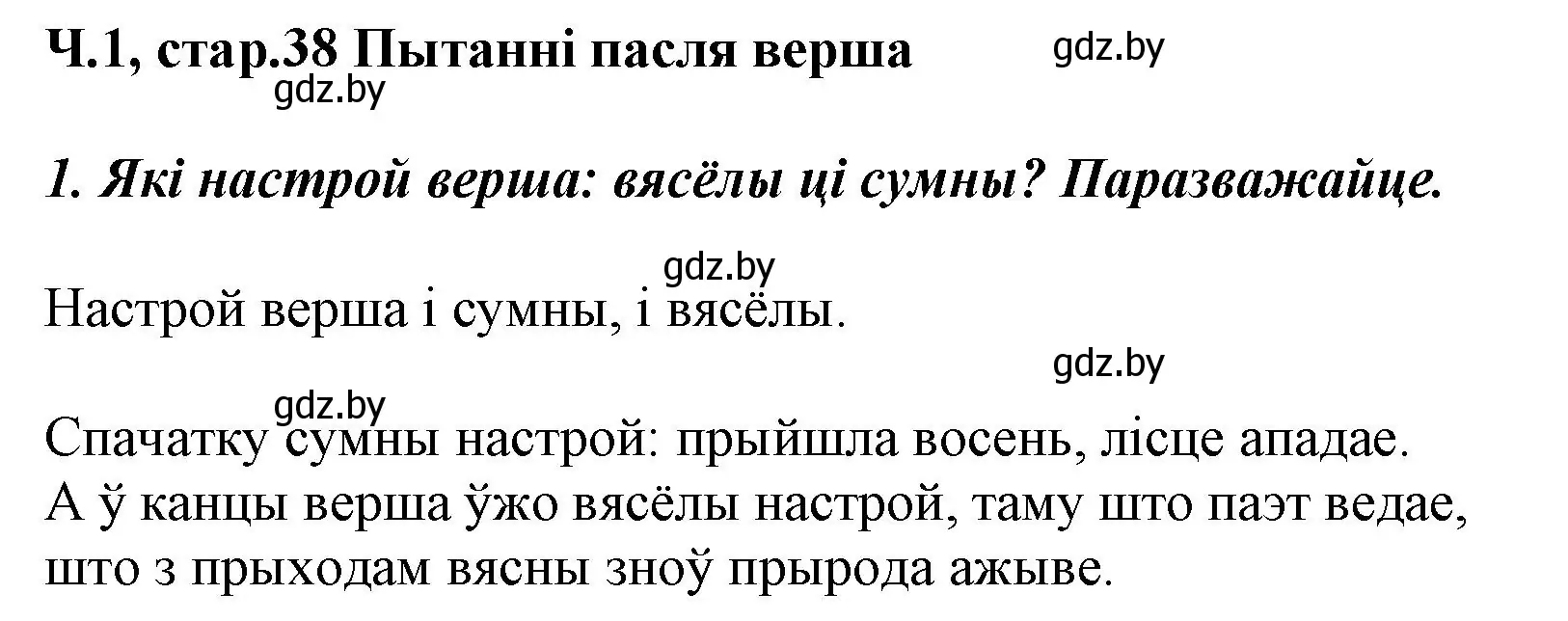 Ч.1, стар.38 Пытанні пасля верша

gdz.by

gdz.by

1. Які настрой верша: вясёлы ці сумны? Паразважайце.

gdz.by

Настрой верша і сумны, і вясёлы.

gdz.by

gdz.by

Спачатку сумны настрой: прыйшла восень, лісце ападае. А ў канцы верша ўжо вясёлы настрой, таму што паэт ведае, што з прыходам вясны зноў прырода ажыве.